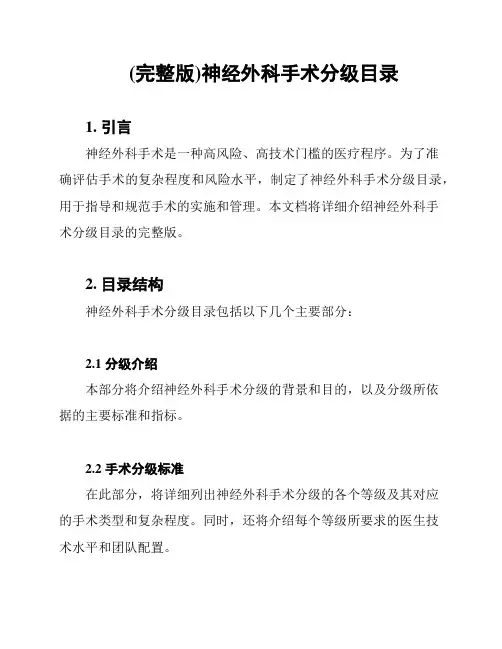 (完整版)神经外科手术分级目录

1. 引言

神经外科手术是一种高风险、高技术门槛的医疗程序。为了准确评估手术的复杂程度和风险水平，制定了神经外科手术分级目录，用于指导和规范手术的实施和管理。本文档将详细介绍神经外科手术分级目录的完整版。

2. 目录结构

神经外科手术分级目录包括以下几个主要部分：

2.1 分级介绍

本部分将介绍神经外科手术分级的背景和目的，以及分级所依据的主要标准和指标。

2.2 手术分级标准

在此部分，将详细列出神经外科手术分级的各个等级及其对应的手术类型和复杂程度。同时，还将介绍每个等级所要求的医生技术水平和团队配置。